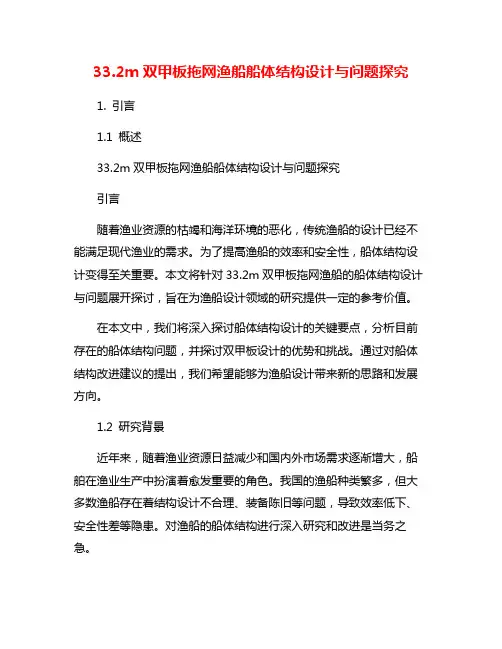 33.2m 双甲板拖网渔船船体结构设计与问题探究

1. 引言

1.1 概述

33.2m 双甲板拖网渔船船体结构设计与问题探究

引言

随着渔业资源的枯竭和海洋环境的恶化，传统渔船的设计已经不能满足现代渔业的需求。为了提高渔船的效率和安全性，船体结构设计变得至关重要。本文将针对 33.2m 双甲板拖网渔船的船体结构设计与问题展开探讨，旨在为渔船设计领域的研究提供一定的参考价值。

在本文中，我们将深入探讨船体结构设计的关键要点，分析目前存在的船体结构问题，并探讨双甲板设计的优势和挑战。通过对船体结构改进建议的提出，我们希望能够为渔船设计带来新的思路和发展方向。

1.2 研究背景

近年来，随着渔业资源日益减少和国内外市场需求逐渐增大，船舶在渔业生产中扮演着愈发重要的角色。我国的渔船种类繁多，但大多数渔船存在着结构设计不合理、装备陈旧等问题，导致效率低下、安全性差等隐患。对渔船的船体结构进行深入研究和改进是当务之急。